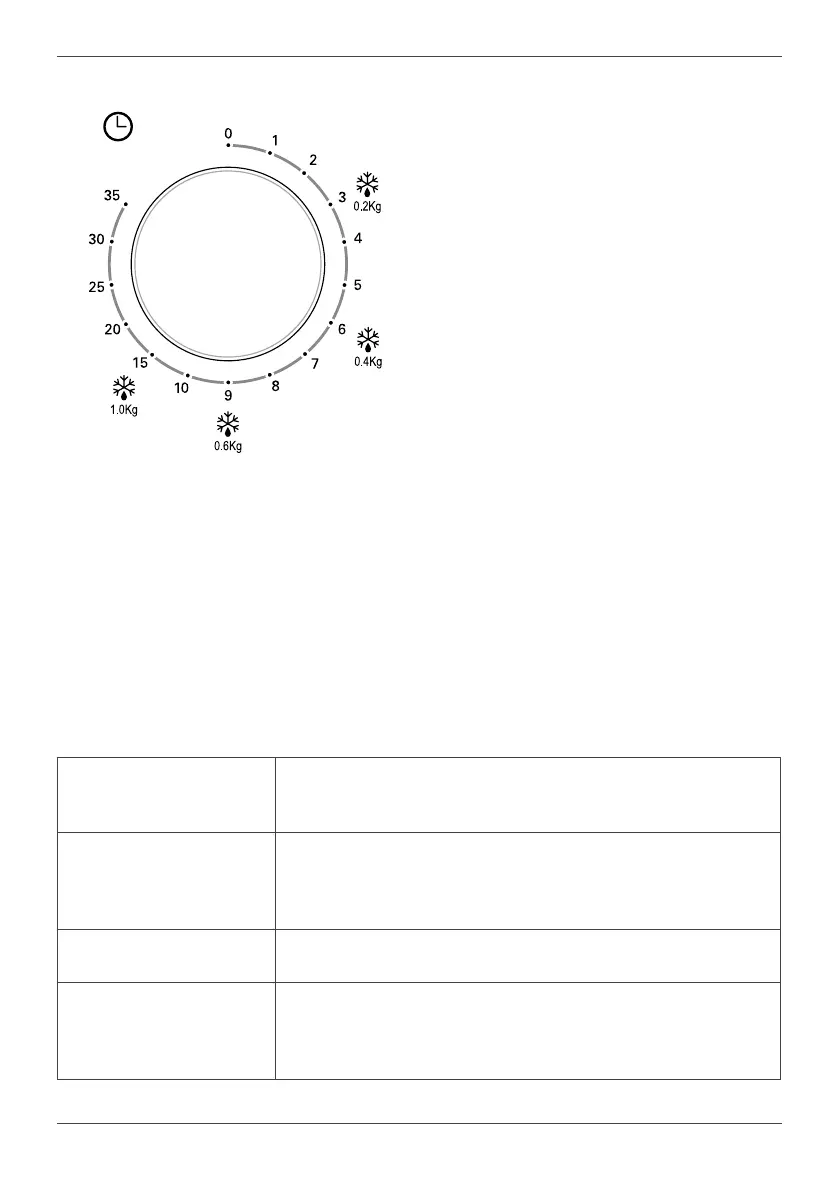 0
1
2
3
0.2Kg
4
5
6
0.4Kg
7
8
9
0.6Kg
10
15
1.0Kg
20
25
30
35